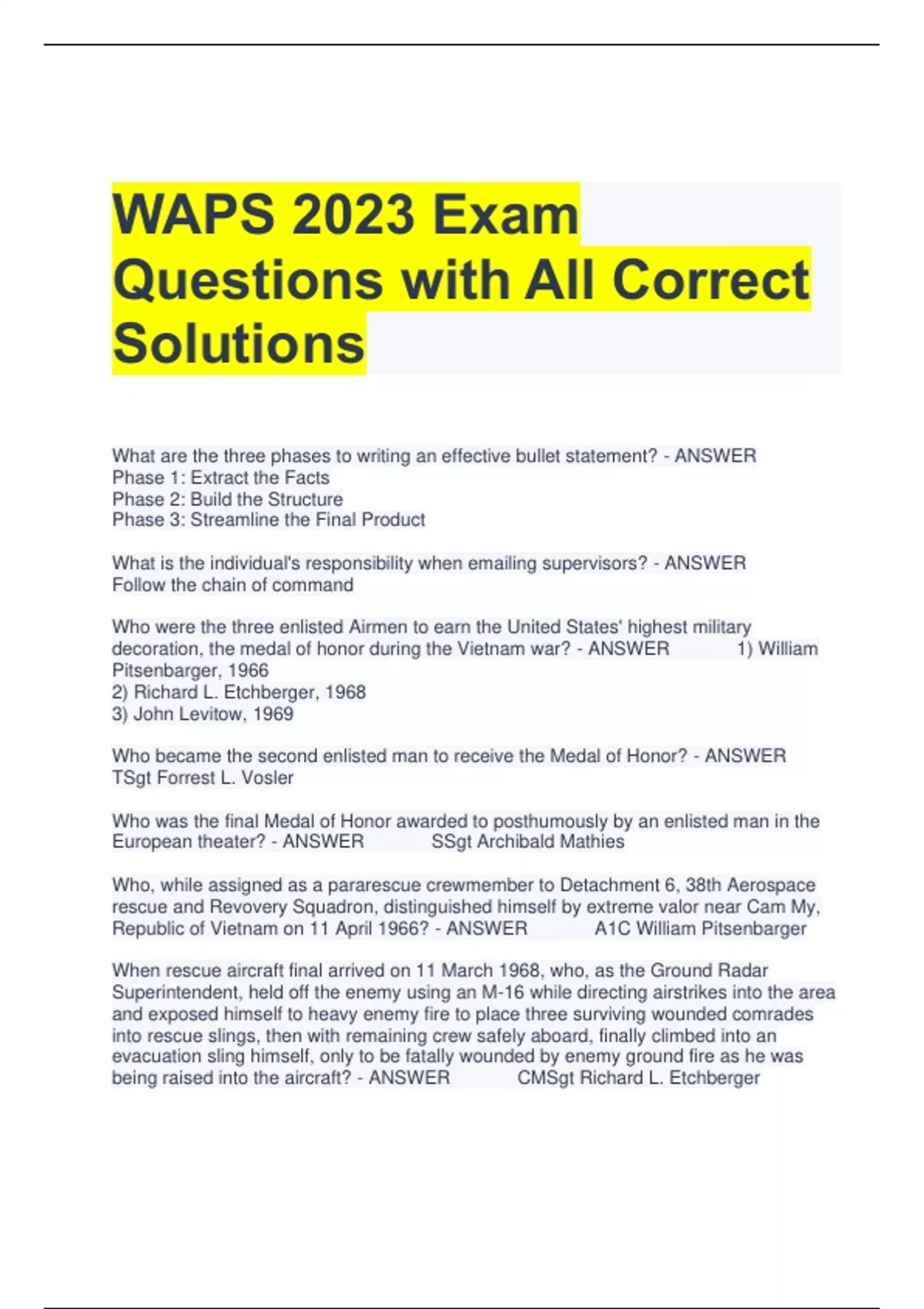 WAPS 2023 Exam Questions with All Correct Solutions

What are the three phases to writing an effective bullet statement? - ANSWER
Phase 1: Extract the Facts
Phase 2: Build the Structure
Phase 3: Streamline the Final Product

What is the individual's responsibility when emailing supervisors? - ANSWER
Follow the chain of command

Who were the three enlisted Airmen to earn the United States' highest military decoration, the medal of honor during the Vietnam war? - ANSWER 1) William Pitsenbarger, 1966
2) Richard L. Etchberger, 1968
3) John Levitow, 1969

Who became the second enlisted man to receive the Medal of Honor? - ANSWER
TSgt Forrest L. Vosler

Who was the final Medal of Honor awarded to posthumously by an enlisted man in the European theater? - ANSWER SSgt Archibald Mathies

Who, while assigned as a pararescue crewmember to Detachment 6, 38th Aerospace rescue and Revovery Squadron, distinguished himself by extreme valor near Cam My, Republic of Vietnam on 11 April 1966? - ANSWER A1C William Pitsenbarger

When rescue aircraft final arrived on 11 March 1968, who, as the Ground Radar Superintendent, held off the enemy using an M-16 while directing airstrikes into the area and exposed himself to heavy enemy fire to place three surviving wounded comrades into rescue slings, then with remaining crew safely aboard, finally climbed into an evacuation sling himself, only to be fatally wounded by enemy ground fire as he was being raised into the aircraft? - ANSWER CMSgt Richard L. Etchberger